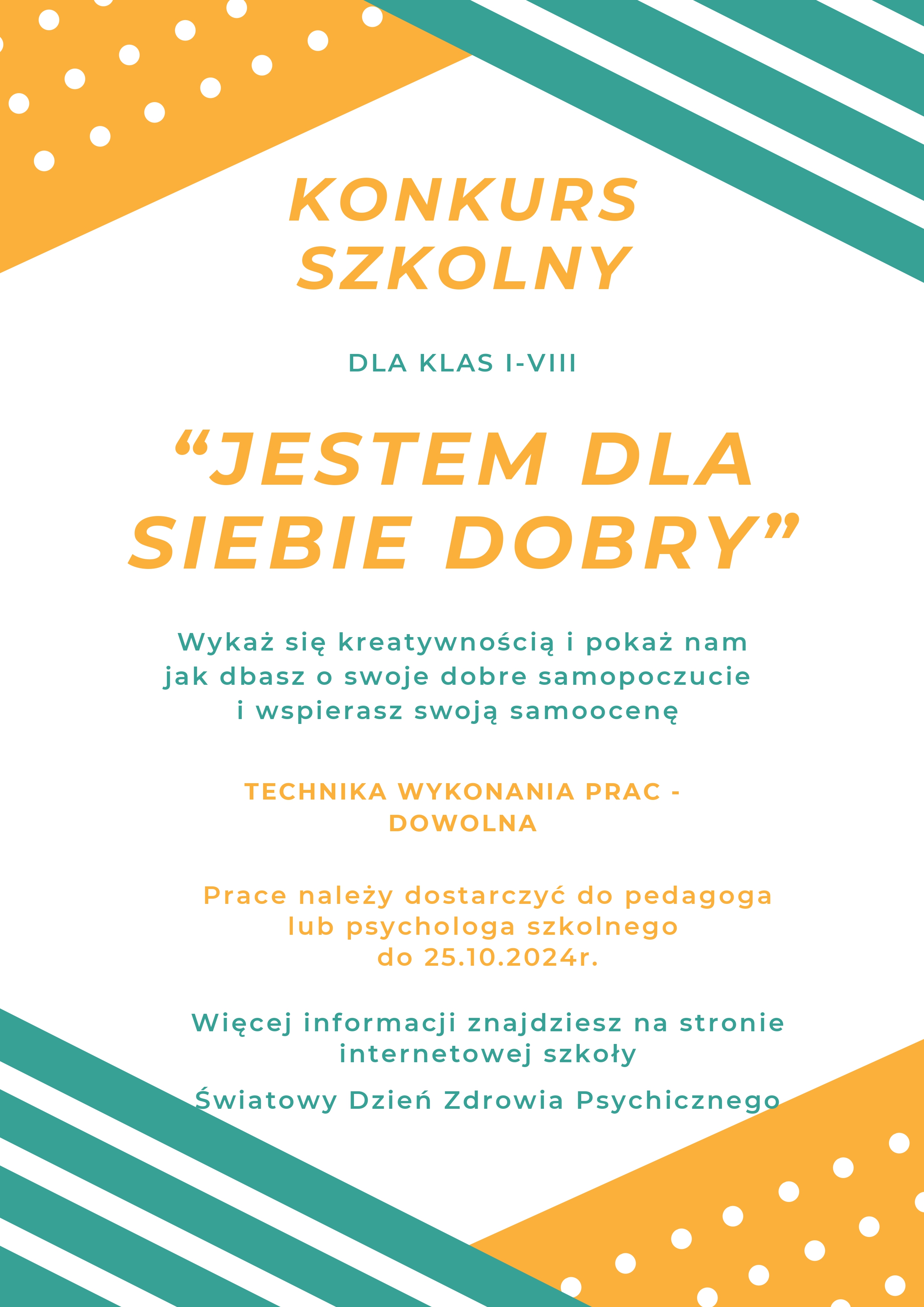 KONKURS SZKOLNY

DLA KLAS I-VIII

"JESTEM DLA SIEBIE DOBRY"

Wykaż się kreatywnością i pokaż nam jak dbasz o swoje dobre samopoczucie i wspierasz swoją samoocenę

TECHNIKA WYKONANIA PRAC - DOWOLNA

Prace należy dostarczyć do pedagoga lub psychologa szkolnego do 25.10.2024r.

Więcej informacji znajdziesz na stronie internetowej szkoły

Światowy Dzień Zdrowia Psychicznego